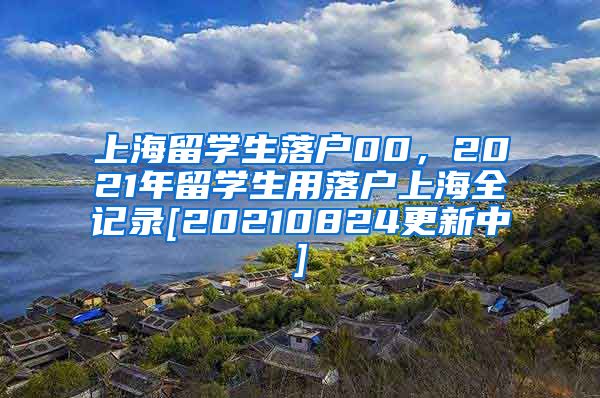 上海留学生落户00，2021年留学生用落户上海全记录[20210824更新中]